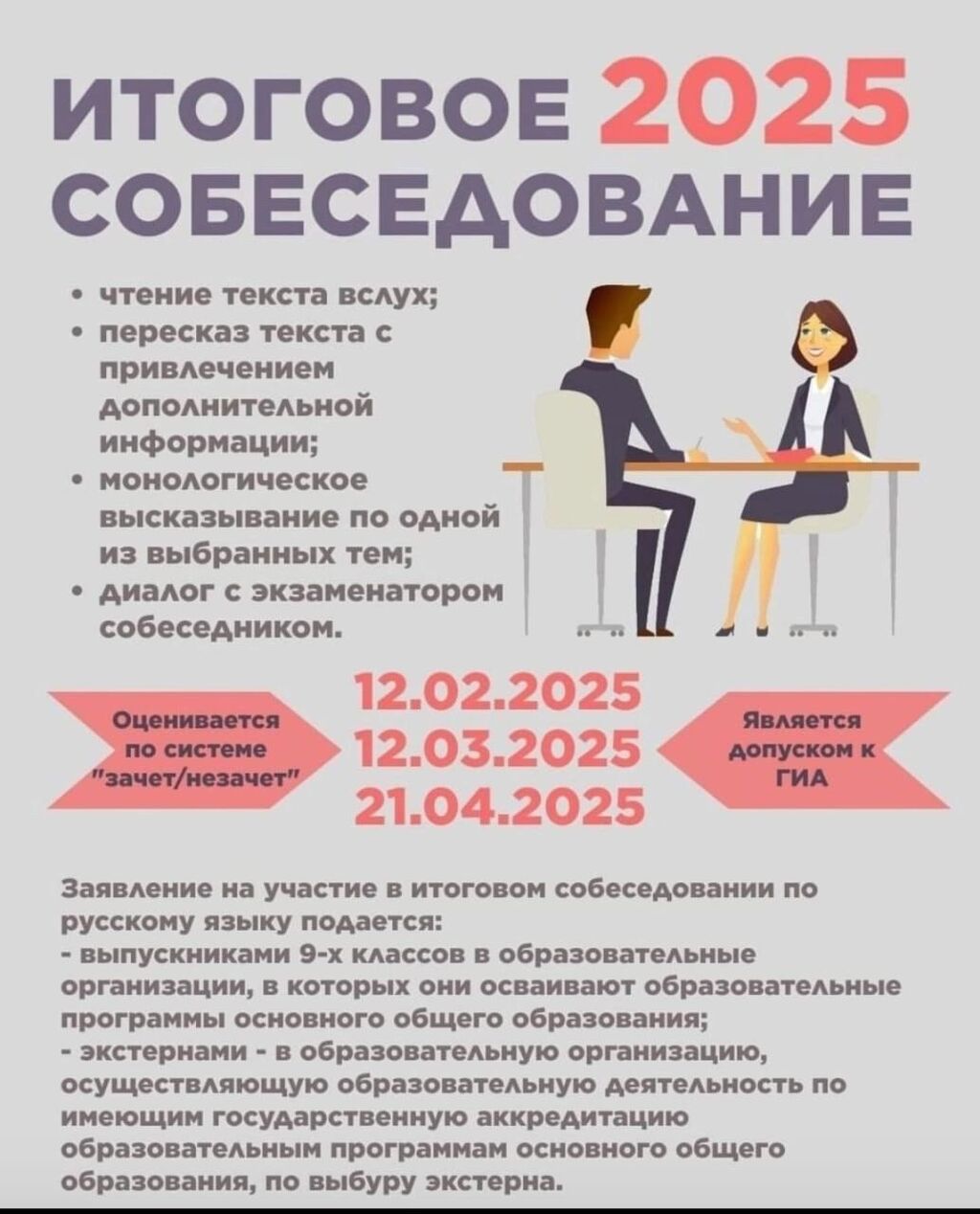 ИТОГОВОЕ 2025
СОБЕСЕДОВАНИЕ

• чтение текста вслух;
• пересказ текста с привлечением дополнительной информации;
• монологическое высказывание по одной из выбранных тем;
• диалог с экзаменатором собеседником.

Оценивается по системе "зачет/незачет"

12.02.2025
12.03.2025
21.04.2025

Является допуском к ГИА

Заявление на участие в итоговом собеседовании по русскому языку подается:
- выпускниками 9-х классов в образовательные организации, в которых они осваивают образовательные программы основного общего образования;
- экстернами - в образовательную организацию, осуществляющую образовательную деятельность по имеющим государственную аккредитацию образовательным программам основного общего образования, по выбуру экстерна.